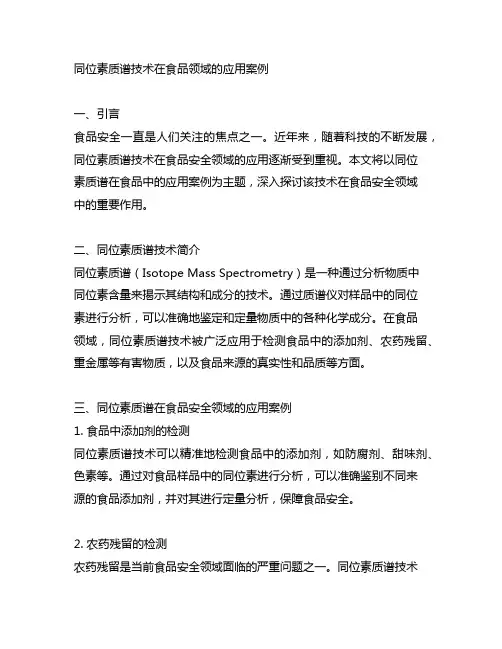 同位素质谱技术在食品领域的应用案例

一、引言
食品安全一直是人们关注的焦点之一。近年来，随着科技的不断发展，同位素质谱技术在食品安全领域的应用逐渐受到重视。本文将以同位素质谱在食品中的应用案例为主题，深入探讨该技术在食品安全领域中的重要作用。

二、同位素质谱技术简介
同位素质谱（Isotope Mass Spectrometry）是一种通过分析物质中同位素含量来揭示其结构和成分的技术。通过质谱仪对样品中的同位素进行分析，可以准确地鉴定和定量物质中的各种化学成分。在食品领域，同位素质谱技术被广泛应用于检测食品中的添加剂、农药残留、重金属等有害物质，以及食品来源的真实性和品质等方面。

三、同位素质谱在食品安全领域的应用案例
1. 食品中添加剂的检测
同位素质谱技术可以精准地检测食品中的添加剂，如防腐剂、甜味剂、色素等。通过对食品样品中的同位素进行分析，可以准确鉴别不同来源的食品添加剂，并对其进行定量分析，保障食品安全。

2. 农药残留的检测
农药残留是当前食品安全领域面临的严重问题之一。同位素质谱技术